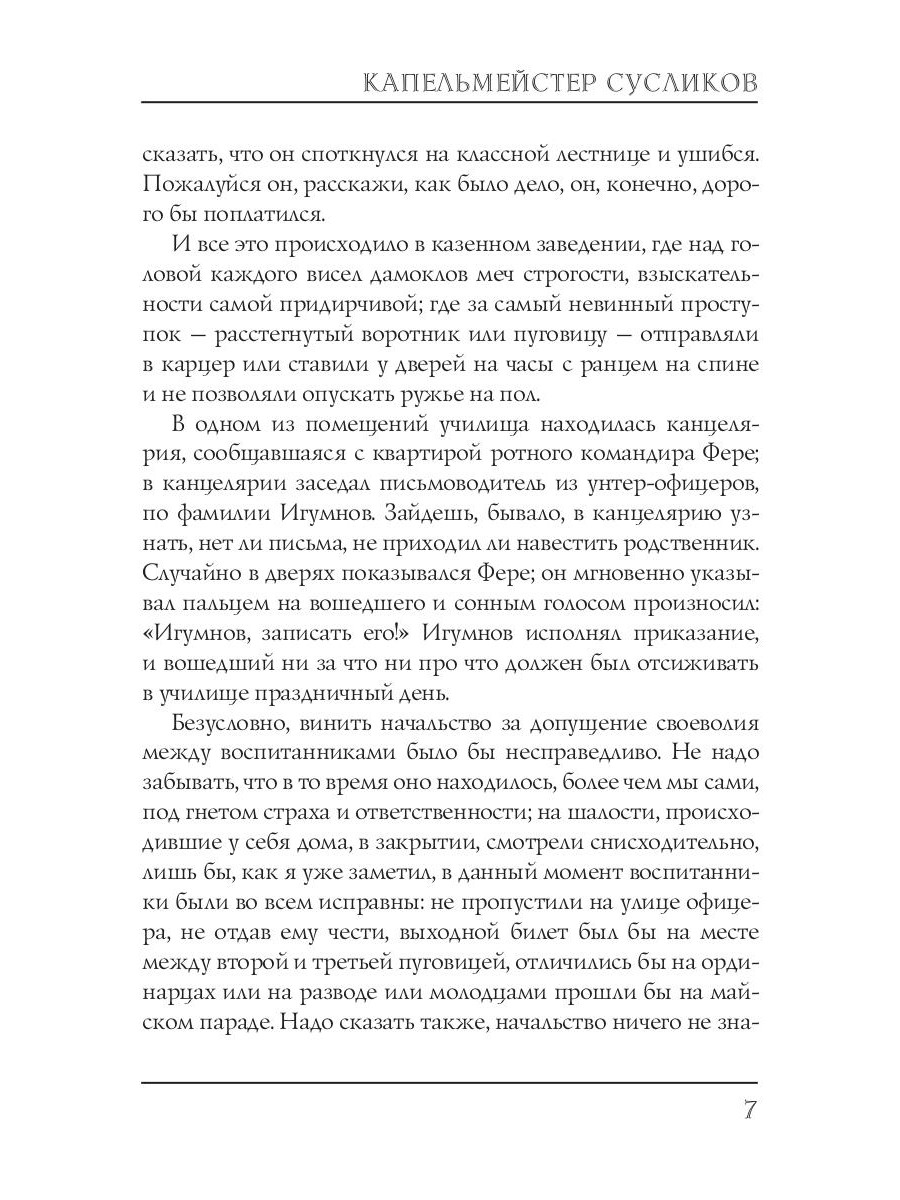 КАПЕЛЬМЕЙСТЕР СУСЛИКОВ

сказать, что он споткнулся на классной лестнице и ушибся. Пожалуйся он, расскажи, как было дело, он, конечно, дорого бы поплатился.

И все это происходило в казенном заведении, где над головой каждого висел дамоклов меч строгости, взыскательности самой придирчивой; где за самый невинный проступок — расстегнутый воротник или пуговицу — отправляли в карцер или ставили у дверей на часы с ранцем на спине и не позволяли опускать ружье на пол.

В одном из помещений училища находилась канцелярия, сообщавшаяся с квартирой ротного командира Фере; в канцелярии заседал письмоводитель из унтер-офицеров, по фамилии Игумнов. Зайдешь, бывало, в канцелярию узнать, нет ли письма, не приходил ли навестить родственник. Случайно в дверях показывался Фере; он мгновенно указывал пальцем на вошедшего и сонным голосом произносил: «Игумнов, записать его!» Игумнов исполнял приказание, и вошедший ни за что ни про что должен был отсиживать в училище праздничный день.

Безусловно, винить начальство за допущение своеволия между воспитанниками было бы несправедливо. Не надо забывать, что в то время оно находилось, более чем мы сами, под гнетом страха и ответственности; на шалости, происходившие у себя дома, в закрытии, смотрели снисходительно, лишь бы, как я уже заметил, в данный момент воспитанники были во всем исправны: не пропустили на улице офицера, не отдав ему чести, выходной билет был бы на месте между второй и третьей пуговицей, отличились бы на ординарцах или на разводе или молодцами прошли бы на майском параде. Надо сказать также, начальство ничего не зна-

7